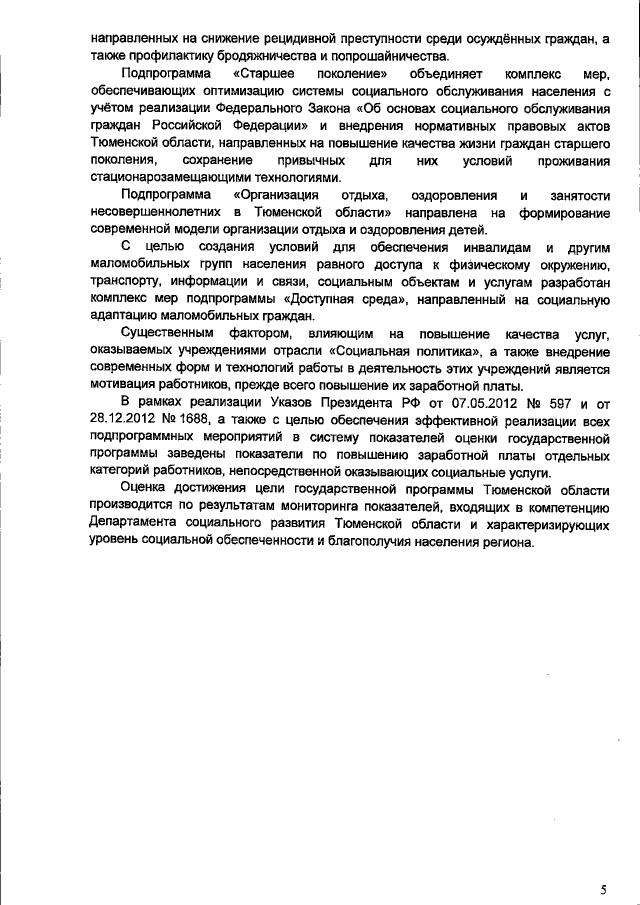 направленных на снижение рецидивной преступности среди осуждённых граждан, а также профилактику бродяжничества и попрошайничества.

Подпрограмма «Старшее поколение» объединяет комплекс мер, обеспечивающих оптимизацию системы социального обслуживания населения с учётом реализации Федерального Закона «Об основах социального обслуживания граждан Российской Федерации» и внедрения нормативных правовых актов Тюменской области, направленных на повышение качества жизни граждан старшего поколения, сохранение привычных для них условий проживания стационарозамещающими технологиями.

Подпрограмма «Организация отдыха, оздоровления и занятости несовершеннолетних в Тюменской области» направлена на формирование современной модели организации отдыха и оздоровления детей.

С целью создания условий для обеспечения инвалидам и другим маломобильных групп населения равного доступа к физическому окружению, транспорту, информации и связи, социальным объектам и услугам разработан комплекс мер подпрограммы «Доступная среда», направленный на социальную адаптацию маломобильных граждан.

Существенным фактором, влияющим на повышение качества услуг, оказываемых учреждениями отрасли «Социальная политика», а также внедрение современных форм и технологий работы в деятельность этих учреждений является мотивация работников, прежде всего повышение их заработной платы.

В рамках реализации Указов Президента РФ от 07.05.2012 № 597 и от 28.12.2012 № 1688, а также с целью обеспечения эффективной реализации всех подпрограммных мероприятий в систему показателей оценки государственной программы заведены показатели по повышению заработной платы отдельных категорий работников, непосредственной оказывающих социальные услуги.

Оценка достижения цели государственной программы Тюменской области производится по результатам мониторинга показателей, входящих в компетенцию Департамента социального развития Тюменской области и характеризирующих уровень социальной обеспеченности и благополучия населения региона.

5